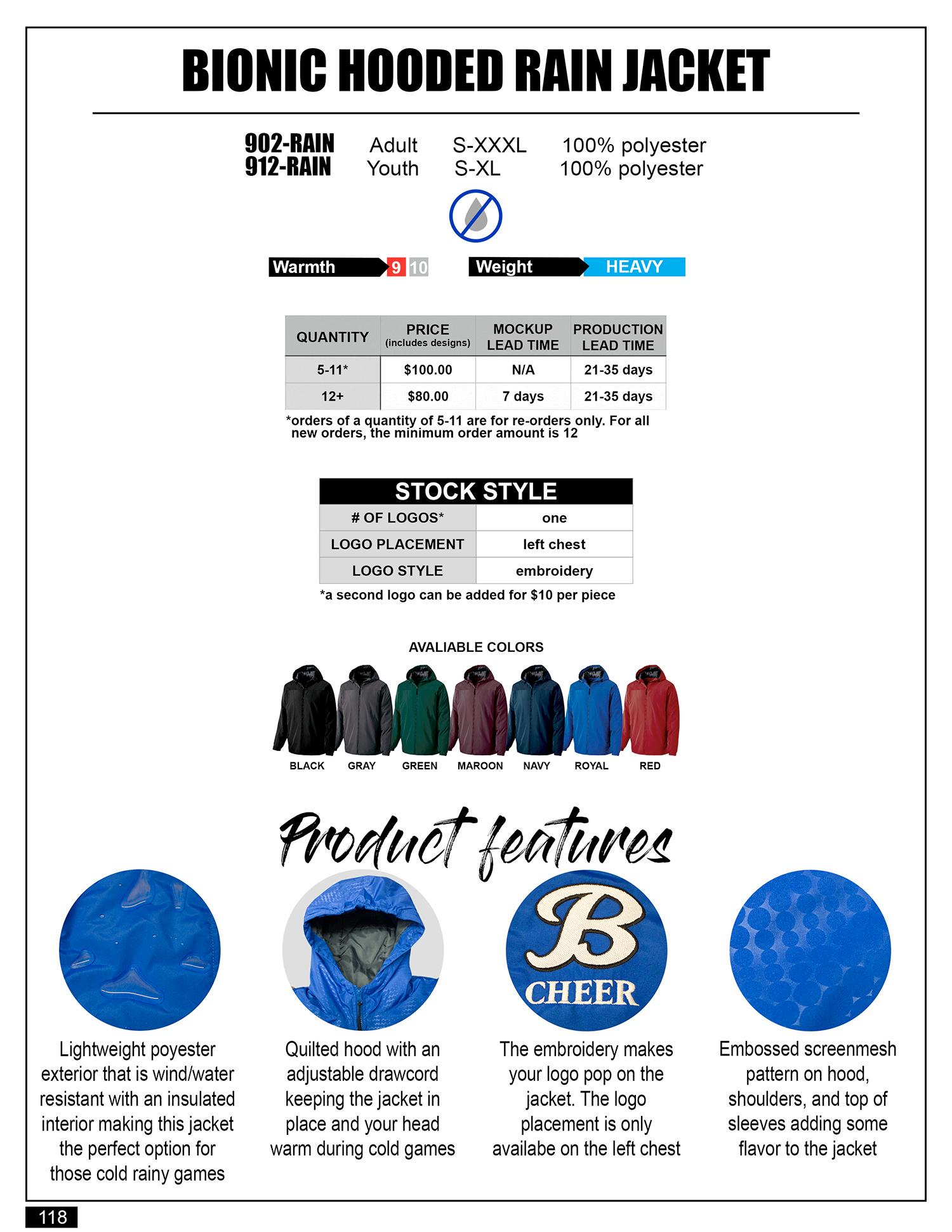 BIONIC HOODED RAIN JACKET

902-RAIN Adult S-XXXL 100% polyester
912-RAIN Youth S-XL 100% polyester

Warmth 9 10 Weight HEAVY

| QUANTITY | PRICE (includes designs) | MOCKUP LEAD TIME | PRODUCTION LEAD TIME |
|---|---|---|---|
| 5-11* | $100.00 | N/A | 21-35 days |
| 12+ | $80.00 | 7 days | 21-35 days |

*orders of a quantity of 5-11 are for re-orders only. For all new orders, the minimum order amount is 12

| STOCK STYLE | |
|---|---|
| # OF LOGOS* | one |
| LOGO PLACEMENT | left chest |
| LOGO STYLE | embroidery |

*a second logo can be added for $10 per piece

AVALIABLE COLORS

BLACK GRAY GREEN MAROON NAVY ROYAL RED

Product features

B CHEER

Lightweight poyester exterior that is wind/water resistant with an insulated interior making this jacket the perfect option for those cold rainy games

Quilted hood with an adjustable drawcord keeping the jacket in place and your head warm during cold games

The embroidery makes your logo pop on the jacket. The logo placement is only availabe on the left chest

Embossed screenmesh pattern on hood, shoulders, and top of sleeves adding some flavor to the jacket

118